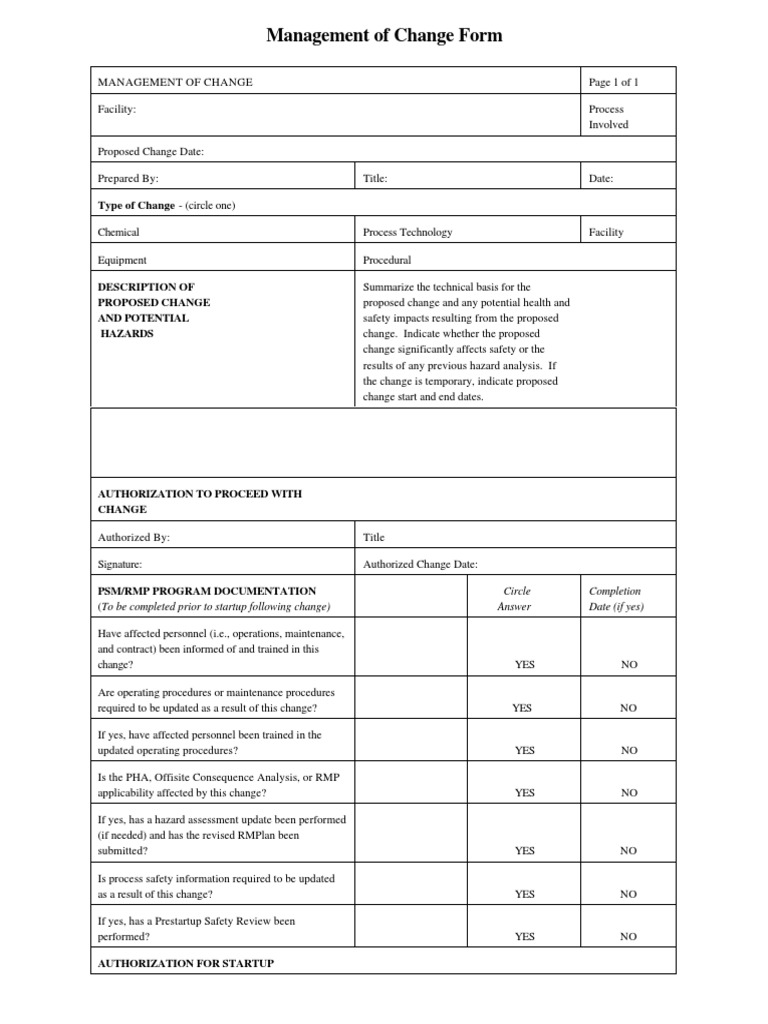 Management of Change Form

| MANAGEMENT OF CHANGE | | | Page 1 of 1 |
|---|---|---|---|
| Facility: | | | Process Involved |
| Proposed Change Date: | | | |
| Prepared By: | Title: | | Date: |
| **Type of Change** - (circle one) | | | |
| Chemical | Process Technology | | Facility |
| Equipment | Procedural | | |
| **DESCRIPTION OF PROPOSED CHANGE AND POTENTIAL HAZARDS** | Summarize the technical basis for the proposed change and any potential health and safety impacts resulting from the proposed change. Indicate whether the proposed change significantly affects safety or the results of any previous hazard analysis. If the change is temporary, indicate proposed change start and end dates. | | |
| | | | |
| **AUTHORIZATION TO PROCEED WITH CHANGE** | | | |
| Authorized By: | Title | | |
| Signature: | Authorized Change Date: | | |
| **PSM/RMP PROGRAM DOCUMENTATION** (*To be completed prior to startup following change*) | | *Circle Answer* | *Completion Date (if yes)* |
| Have affected personnel (i.e., operations, maintenance, and contract) been informed of and trained in this change? | | YES | NO |
| Are operating procedures or maintenance procedures required to be updated as a result of this change? | | YES | NO |
| If yes, have affected personnel been trained in the updated operating procedures? | | YES | NO |
| Is the PHA, Offsite Consequence Analysis, or RMP applicability affected by this change? | | YES | NO |
| If yes, has a hazard assessment update been performed (if needed) and has the revised RMPlan been submitted? | | YES | NO |
| Is process safety information required to be updated as a result of this change? | | YES | NO |
| If yes, has a Prestartup Safety Review been performed? | | YES | NO |
| **AUTHORIZATION FOR STARTUP** | | | |